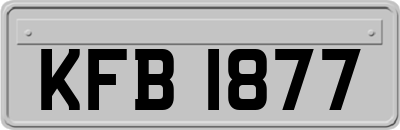 KFB 1877